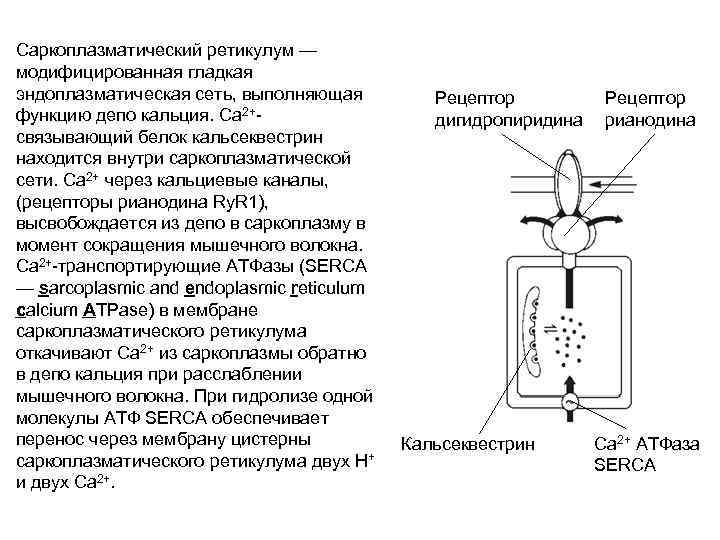 Саркоплазматический ретикулум — модифицированная гладкая эндоплазматическая сеть, выполняющая функцию депо кальция. $Ca^{2+}$-связывающий белок кальсеквестрин находится внутри саркоплазматической сети. $Ca^{2+}$ через кальциевые каналы, (рецепторы рианодина RyR1), высвобождается из депо в саркоплазму в момент сокращения мышечного волокна. $Ca^{2+}$-транспортирующие АТФазы (SERCA — sarcoplasmic and endoplasmic reticulum calcium ATPase) в мембране саркоплазматического ретикулума откачивают $Ca^{2+}$ из саркоплазмы обратно в депо кальция при расслаблении мышечного волокна. При гидролизе одной молекулы АТФ SERCA обеспечивает перенос через мембрану цистерны саркоплазматического ретикулума двух $H^+$ и двух $Ca^{2+}$.

Рецептор дигидропиридина

Рецептор рианодина

Кальсеквестрин

$Ca^{2+}$ АТФаза SERCA